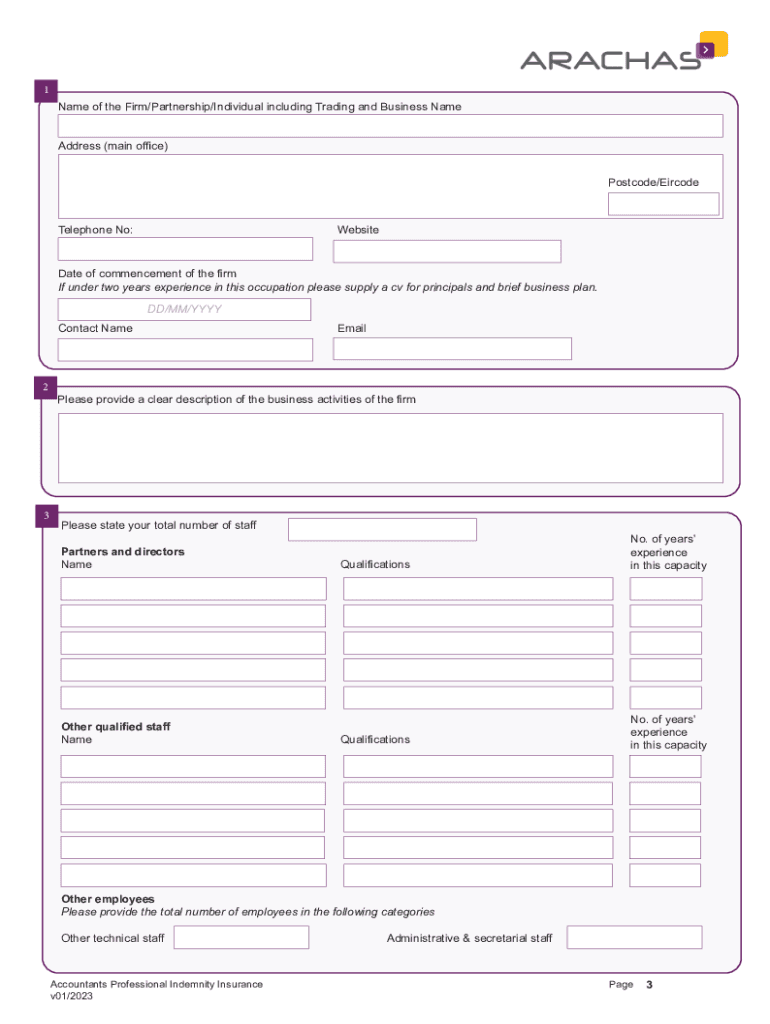 ARACHAS

1
Name of the Firm/Partnership/Individual including Trading and Business Name

Address (main office)

Postcode/Eircode

Telephone No:

Website

Date of commencement of the firm
If under two years experience in this occupation please supply a cv for principals and brief business plan.

DD/MM/YYYY

Contact Name

Email

2
Please provide a clear description of the business activities of the firm

3
Please state your total number of staff

Partners and directors
Name

Qualifications

No. of years' experience in this capacity

Other qualified staff
Name

Qualifications

No. of years' experience in this capacity

Other employees
Please provide the total number of employees in the following categories

Other technical staff

Administrative & secretarial staff

Accountants Professional Indemnity Insurance
v01/2023

Page 3